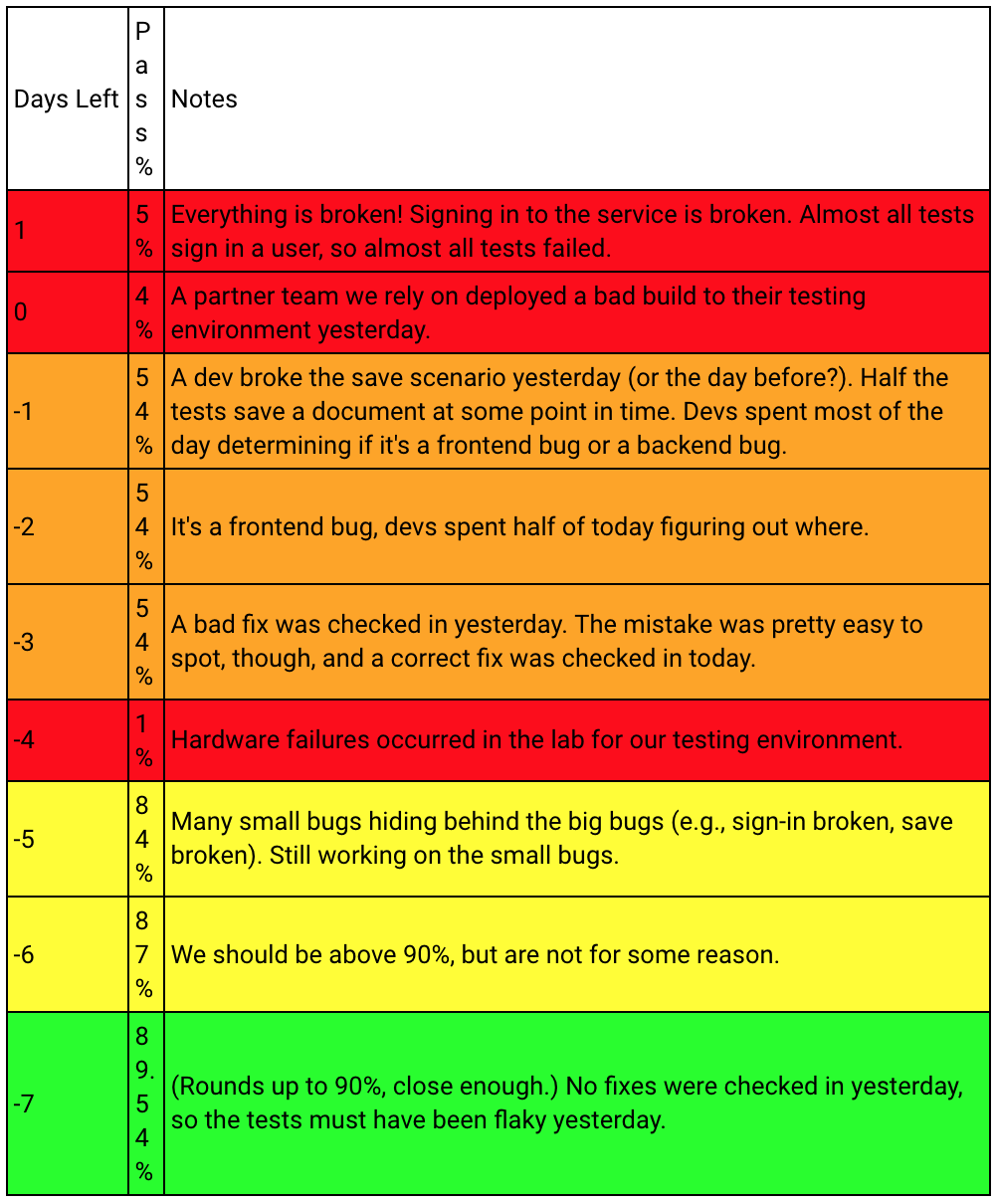 | Days Left | Pass % | Notes |
|---|---|---|
| 1 | 5% | Everything is broken! Signing in to the service is broken. Almost all tests sign in a user, so almost all tests failed. |
| 0 | 4% | A partner team we rely on deployed a bad build to their testing environment yesterday. |
| -1 | 54% | A dev broke the save scenario yesterday (or the day before?). Half the tests save a document at some point in time. Devs spent most of the day determining if it's a frontend bug or a backend bug. |
| -2 | 54% | It's a frontend bug, devs spent half of today figuring out where. |
| -3 | 54% | A bad fix was checked in yesterday. The mistake was pretty easy to spot, though, and a correct fix was checked in today. |
| -4 | 1% | Hardware failures occurred in the lab for our testing environment. |
| -5 | 84% | Many small bugs hiding behind the big bugs (e.g., sign-in broken, save broken). Still working on the small bugs. |
| -6 | 87% | We should be above 90%, but are not for some reason. |
| -7 | 89.54% | (Rounds up to 90%, close enough.) No fixes were checked in yesterday, so the tests must have been flaky yesterday. |